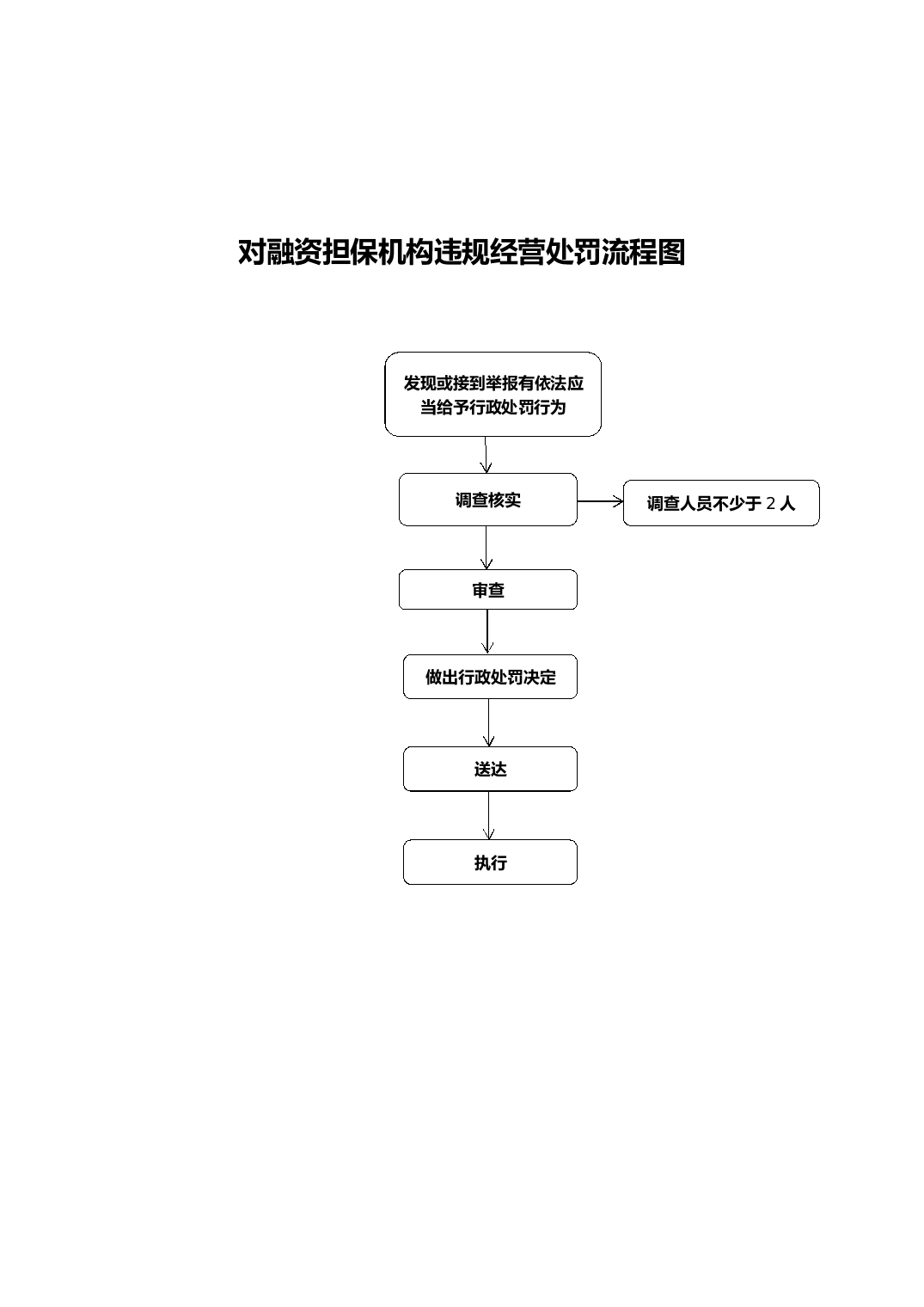 对融资担保机构违规经营处罚流程图

发现或接到举报有依法应当给予行政处罚行为

调查核实

调查人员不少于 2 人

审查

做出行政处罚决定

送达

执行